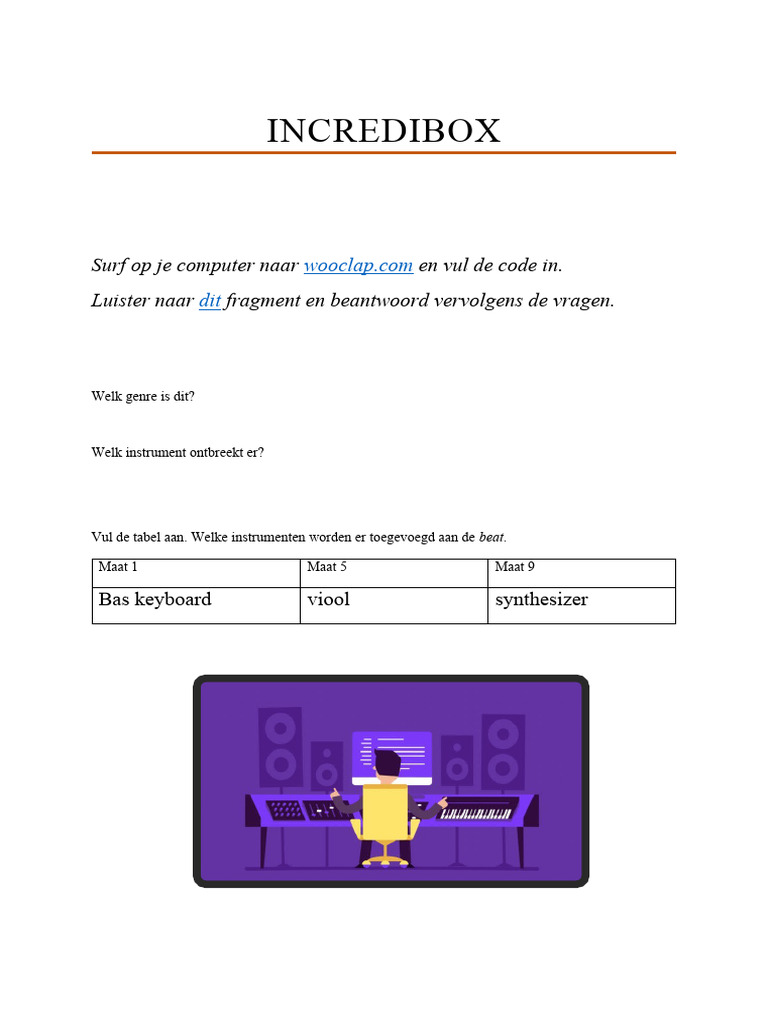 INCREDIBOX

Surf op je computer naar wooclap.com en vul de code in.

Luister naar dit fragment en beantwoord vervolgens de vragen.

Welk genre is dit?

Welk instrument ontbreekt er?

Vul de tabel aan. Welke instrumenten worden er toegevoegd aan de beat.

| Maat 1 | Maat 5 | Maat 9 |
|---|---|---|
| Bas keyboard | viool | synthesizer |